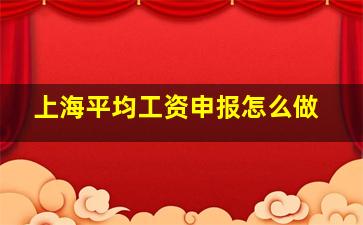 上海平均工资申报怎么做